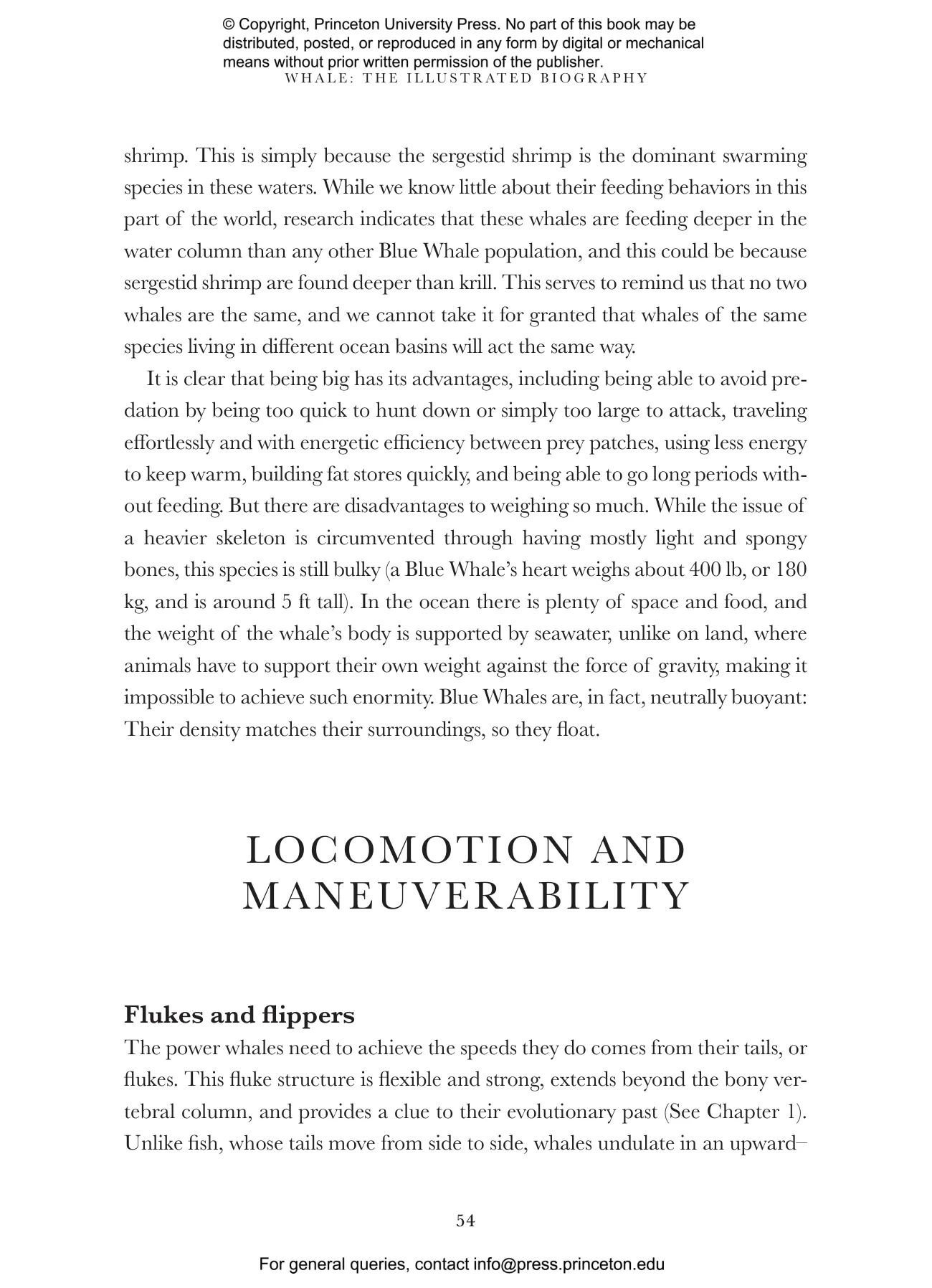 © Copyright, Princeton University Press. No part of this book may be distributed, posted, or reproduced in any form by digital or mechanical means without prior written permission of the publisher.

WHALE: THE ILLUSTRATED BIOGRAPHY

shrimp. This is simply because the sergestid shrimp is the dominant swarming species in these waters. While we know little about their feeding behaviors in this part of the world, research indicates that these whales are feeding deeper in the water column than any other Blue Whale population, and this could be because sergestid shrimp are found deeper than krill. This serves to remind us that no two whales are the same, and we cannot take it for granted that whales of the same species living in different ocean basins will act the same way.

It is clear that being big has its advantages, including being able to avoid predation by being too quick to hunt down or simply too large to attack, traveling effortlessly and with energetic efficiency between prey patches, using less energy to keep warm, building fat stores quickly, and being able to go long periods without feeding. But there are disadvantages to weighing so much. While the issue of a heavier skeleton is circumvented through having mostly light and spongy bones, this species is still bulky (a Blue Whale's heart weighs about 400 lb, or 180 kg, and is around 5 ft tall). In the ocean there is plenty of space and food, and the weight of the whale's body is supported by seawater, unlike on land, where animals have to support their own weight against the force of gravity, making it impossible to achieve such enormity. Blue Whales are, in fact, neutrally buoyant: Their density matches their surroundings, so they float.

LOCOMOTION AND MANEUVERABILITY

Flukes and flippers

The power whales need to achieve the speeds they do comes from their tails, or flukes. This fluke structure is flexible and strong, extends beyond the bony vertebral column, and provides a clue to their evolutionary past (See Chapter 1). Unlike fish, whose tails move from side to side, whales undulate in an upward–

54

For general queries, contact info@press.princeton.edu